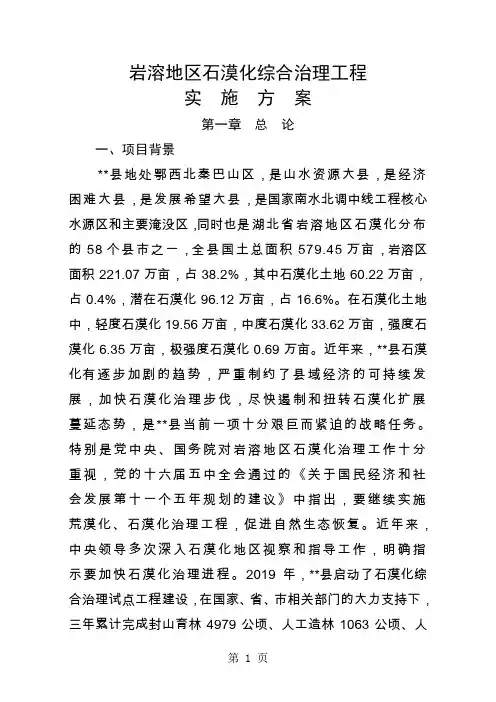 岩溶地区石漠化综合治理工程
实 施 方 案
第一章 总 论

一、项目背景

**县地处鄂西北秦巴山区，是山水资源大县，是经济困难大县，是发展希望大县，是国家南水北调中线工程核心水源区和主要淹没区，同时也是湖北省岩溶地区石漠化分布的 58 个县市之一，全县国土总面积 579.45 万亩，岩溶区面积 221.07 万亩，占 38.2%，其中石漠化土地 60.22 万亩，占 0.4%，潜在石漠化 96.12 万亩，占 16.6%。在石漠化土地中，轻度石漠化 19.56 万亩，中度石漠化 33.62 万亩，强度石漠化 6.35 万亩，极强度石漠化 0.69 万亩。近年来，**县石漠化有逐步加剧的趋势，严重制约了县域经济的可持续发展，加快石漠化治理步伐，尽快遏制和扭转石漠化扩展蔓延态势，是**县当前一项十分艰巨而紧迫的战略任务。特别是党中央、国务院对岩溶地区石漠化治理工作十分重视，党的十六届五中全会通过的《关于国民经济和社会发展第十一个五年规划的建议》中指出，要继续实施荒漠化、石漠化治理工程，促进自然生态恢复。近年来，中央领导多次深入石漠化地区视察和指导工作，明确指示要加快石漠化治理进程。2019 年，**县启动了石漠化综合治理试点工程建设，在国家、省、市相关部门的大力支持下，三年累计完成封山育林 4979 公顷、人工造林 1063 公顷、人

第 1 页